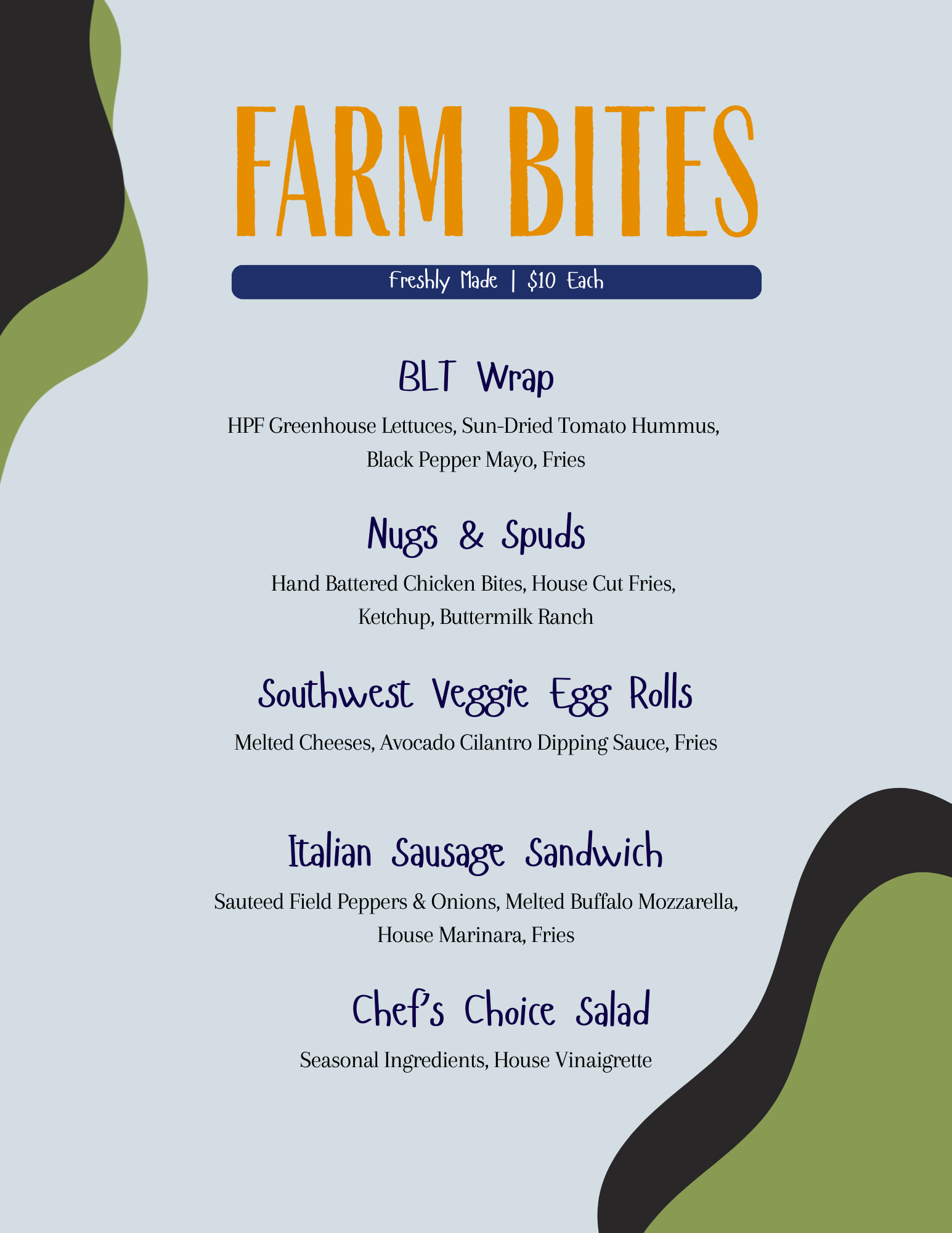 FARM BITES

Freshly Made | $10 Each

BLT Wrap

HPF Greenhouse Lettuces, Sun-Dried Tomato Hummus, Black Pepper Mayo, Fries

Nugs & Spuds

Hand Battered Chicken Bites, House Cut Fries, Ketchup, Buttermilk Ranch

Southwest Veggie Egg Rolls

Melted Cheeses, Avocado Cilantro Dipping Sauce, Fries

Italian Sausage Sandwich

Sauteed Field Peppers & Onions, Melted Buffalo Mozzarella, House Marinara, Fries

Chef's Choice Salad

Seasonal Ingredients, House Vinaigrette